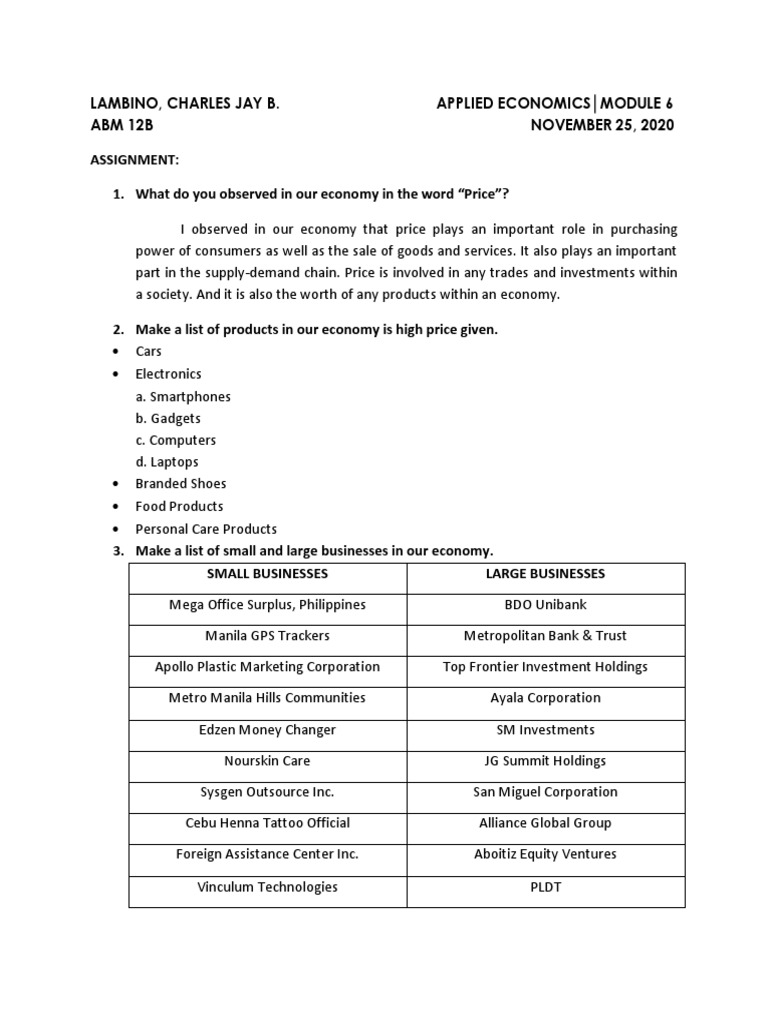 LAMBINO, CHARLES JAY B.
ABM 12B

APPLIED ECONOMICS|MODULE 6
NOVEMBER 25, 2020

ASSIGNMENT:

1. What do you observed in our economy in the word "Price"?

I observed in our economy that price plays an important role in purchasing power of consumers as well as the sale of goods and services. It also plays an important part in the supply-demand chain. Price is involved in any trades and investments within a society. And it is also the worth of any products within an economy.

2. Make a list of products in our economy is high price given.
• Cars
• Electronics
a. Smartphones
b. Gadgets
c. Computers
d. Laptops
• Branded Shoes
• Food Products
• Personal Care Products

3. Make a list of small and large businesses in our economy.

| SMALL BUSINESSES | LARGE BUSINESSES |
|---|---|
| Mega Office Surplus, Philippines | BDO Unibank |
| Manila GPS Trackers | Metropolitan Bank & Trust |
| Apollo Plastic Marketing Corporation | Top Frontier Investment Holdings |
| Metro Manila Hills Communities | Ayala Corporation |
| Edzen Money Changer | SM Investments |
| Nourskin Care | JG Summit Holdings |
| Sysgen Outsource Inc. | San Miguel Corporation |
| Cebu Henna Tattoo Official | Alliance Global Group |
| Foreign Assistance Center Inc. | Aboitiz Equity Ventures |
| Vinculum Technologies | PLDT |